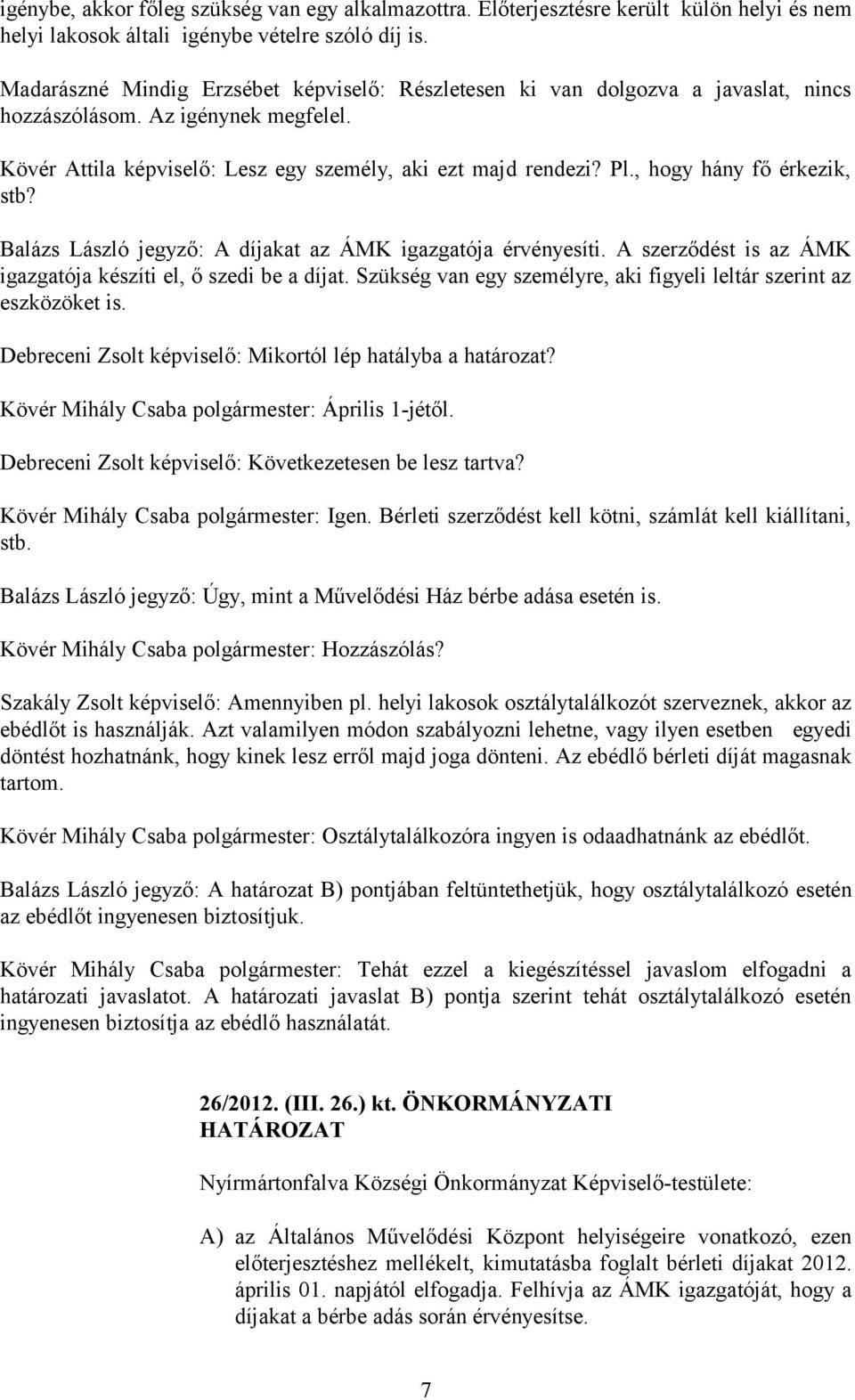 igénybe, akkor főleg szükség van egy alkalmazottra. Előterjesztésre került külön helyi és nem helyi lakosok általi igénybe vételre szóló díj is.

Madarászné Mindig Erzsébet képviselő: Részletesen ki van dolgozva a javaslat, nincs hozzászólásom. Az igénynek megfelel.

Kövér Attila képviselő: Lesz egy személy, aki ezt majd rendezi? Pl., hogy hány fő érkezik, stb?

Balázs László jegyző: A díjakat az ÁMK igazgatója érvényesíti. A szerződést is az ÁMK igazgatója készíti el, ő szedi be a díjat. Szükség van egy személyre, aki figyeli leltár szerint az eszközöket is.

Debreceni Zsolt képviselő: Mikortól lép hatályba a határozat?

Kövér Mihály Csaba polgármester: Április 1-jétől.

Debreceni Zsolt képviselő: Következetesen be lesz tartva?

Kövér Mihály Csaba polgármester: Igen. Bérleti szerződést kell kötni, számlát kell kiállítani, stb.

Balázs László jegyző: Úgy, mint a Művelődési Ház bérbe adása esetén is.

Kövér Mihály Csaba polgármester: Hozzászólás?

Szakály Zsolt képviselő: Amennyiben pl. helyi lakosok osztálytalálkozót szerveznek, akkor az ebédlőt is használják. Azt valamilyen módon szabályozni lehetne, vagy ilyen esetben egyedi döntést hozhatnánk, hogy kinek lesz erről majd joga dönteni. Az ebédlő bérleti díját magasnak tartom.

Kövér Mihály Csaba polgármester: Osztálytalálkozóra ingyen is odaadhatnánk az ebédlőt.

Balázs László jegyző: A határozat B) pontjában feltüntethetjük, hogy osztálytalálkozó esetén az ebédlőt ingyenesen biztosítjuk.

Kövér Mihály Csaba polgármester: Tehát ezzel a kiegészítéssel javaslom elfogadni a határozati javaslatot. A határozati javaslat B) pontja szerint tehát osztálytalálkozó esetén ingyenesen biztosítja az ebédlő használatát.

26/2012. (III. 26.) kt. ÖNKORMÁNYZATI HATÁROZAT

Nyírmártonfalva Községi Önkormányzat Képviselő-testülete:

A) az Általános Művelődési Központ helyiségeire vonatkozó, ezen előterjesztéshez mellékelt, kimutatásba foglalt bérleti díjakat 2012. április 01. napjától elfogadja. Felhívja az ÁMK igazgatóját, hogy a díjakat a bérbe adás során érvényesítse.

7